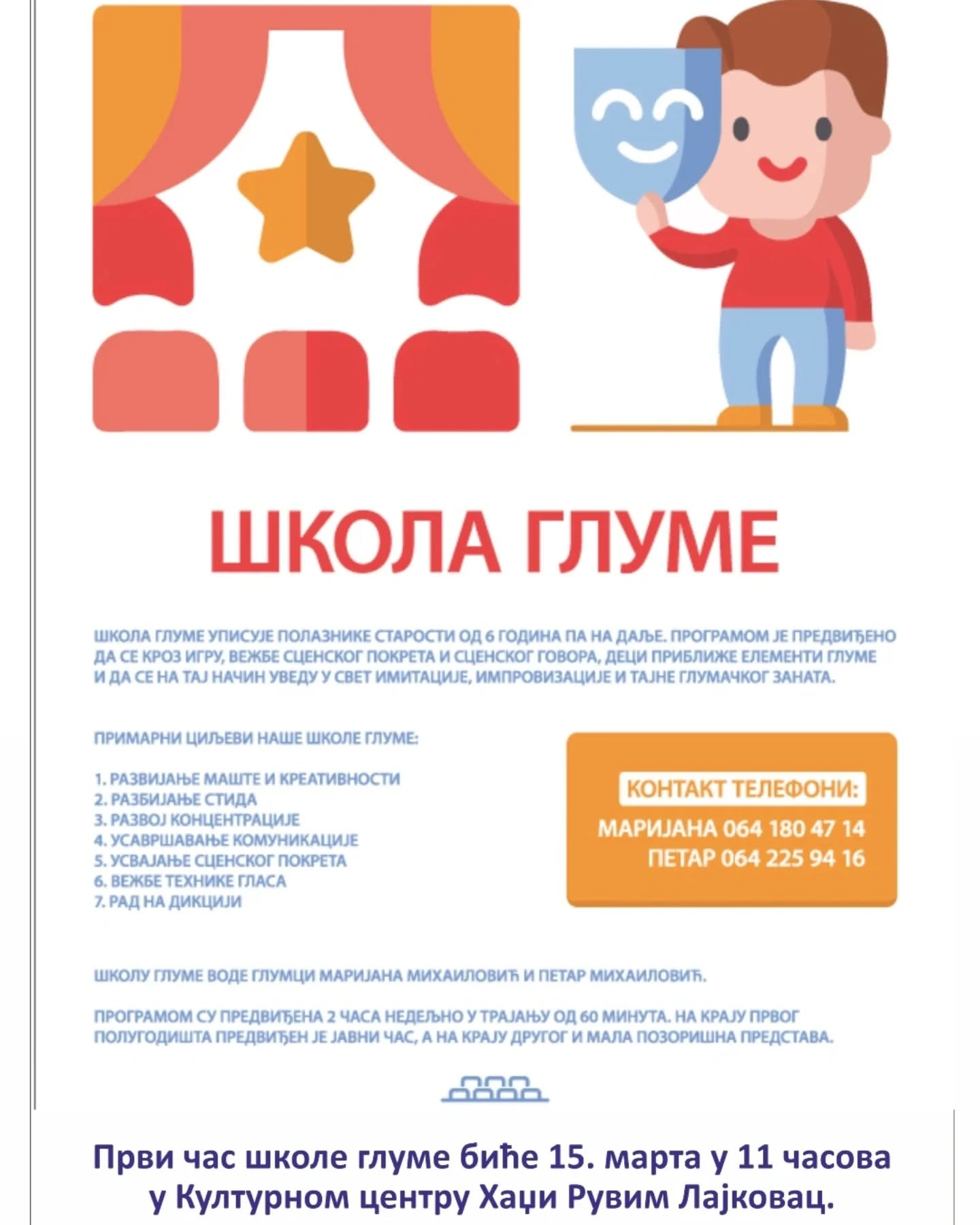 ШКОЛА ГЛУМЕ

ШКОЛА ГЛУМЕ УПИСУЈЕ ПОЛАЗНИКЕ СТАРОСТИ ОД 6 ГОДИНА ПА НА ДАЉЕ. ПРОГРАМОМ ЈЕ ПРЕДВИЂЕНО ДА СЕ КРОЗ ИГРУ, ВЕЖБЕ СЦЕНСКОГ ПОКРЕТА И СЦЕНСКОГ ГОВОРА, ДЕЦИ ПРИБЛИЖЕ ЕЛЕМЕНТИ ГЛУМЕ И ДА СЕ НА ТАЈ НАЧИН УВЕДУ У СВЕТ ИМИТАЦИЈЕ, ИМПРОВИЗАЦИЈЕ И ТАЈНЕ ГЛУМАЧКОГ ЗАНАТА.

ПРИМАРНИ ЦИЉЕВИ НАШЕ ШКОЛЕ ГЛУМЕ:

1. РАЗВИЈАЊЕ МАШТЕ И КРЕАТИВНОСТИ
2. РАЗБИЈАЊЕ СТИДА
3. РАЗВОЈ КОНЦЕНТРАЦИЈЕ
4. УСАВРШАВАЊЕ КОМУНИКАЦИЈЕ
5. УСВАЈАЊЕ СЦЕНСКОГ ПОКРЕТА
6. ВЕЖБЕ ТЕХНИКЕ ГЛАСА
7. РАД НА ДИКЦИЈИ

КОНТАКТ ТЕЛЕФОНИ:
МАРИЈАНА 064 180 47 14
ПЕТАР 064 225 94 16

ШКОЛУ ГЛУМЕ ВОДЕ ГЛУМЦИ МАРИЈАНА МИХАИЛОВИЋ И ПЕТАР МИХАИЛОВИЋ.

ПРОГРАМОМ СУ ПРЕДВИЂЕНА 2 ЧАСА НЕДЕЉНО У ТРАЈАЊУ ОД 60 МИНУТА. НА КРАЈУ ПРВОГ ПОЛУГОДИШТА ПРЕДВИЂЕН ЈЕ ЈАВНИ ЧАС, А НА КРАЈУ ДРУГОГ И МАЛА ПОЗОРИШНА ПРЕДСТАВА.

Први час школе глуме биће 15. марта у 11 часова у Културном центру Хаџи Рувим Лајковац.